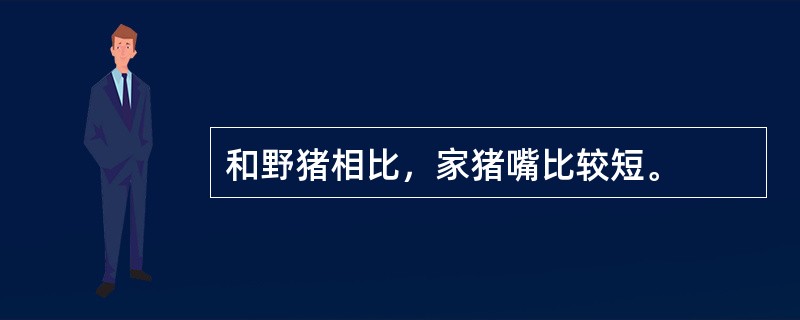 和野猪相比，家猪嘴比较短。